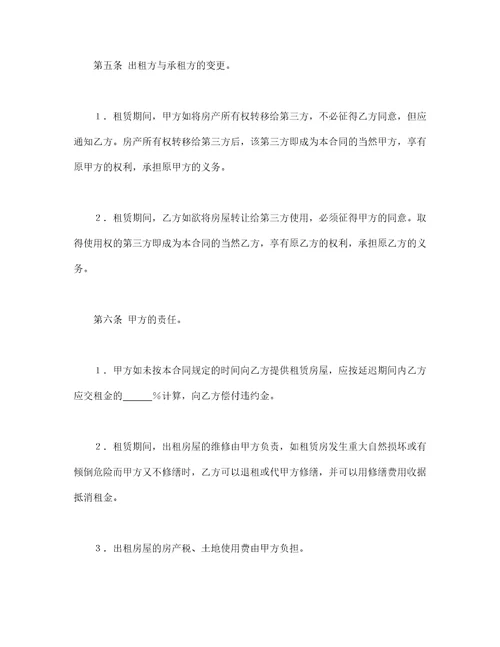 第五条 出租方与承租方的变更。

1．租赁期间，甲方如将房产所有权转移给第三方，不必征得乙方同意，但应通知乙方。房产所有权转移给第三方后，该第三方即成为本合同的当然甲方，享有原甲方的权利，承担原甲方的义务。

2．租赁期间，乙方如欲将房屋转让给第三方使用，必须征得甲方的同意。取得使用权的第三方即成为本合同的当然乙方，享有原乙方的权利，承担原乙方的义务。

第六条 甲方的责任。

1．甲方如未按本合同规定的时间向乙方提供租赁房屋，应按延迟期间内乙方应交租金的______％计算，向乙方偿付违约金。

2．租赁期间，出租房屋的维修由甲方负责，如租赁房发生重大自然损坏或有倾倒危险而甲方又不修缮时，乙方可以退租或代甲方修缮，并可以用修缮费用收据抵消租金。

3．出租房屋的房产税、土地使用费由甲方负担。